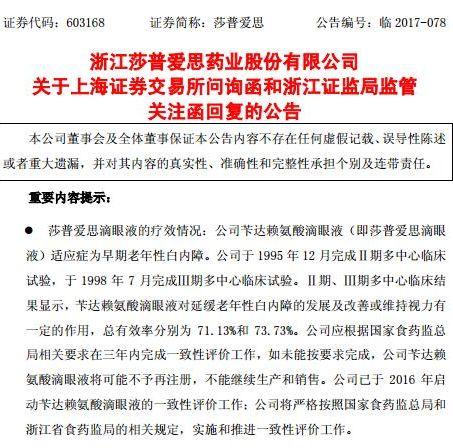 证券代码：603168　　证券简称：莎普爱思　　公告编号：临 2017-078

浙江莎普爱思药业股份有限公司
关于上海证券交易所问询函和浙江证监局监管
关注函回复的公告

本公司董事会及全体董事保证本公告内容不存在任何虚假记载、误导性陈述或者重大遗漏，并对其内容的真实性、准确性和完整性承担个别及连带责任。

重要内容提示：

● 莎普爱思滴眼液的疗效情况：公司苄达赖氨酸滴眼液（即莎普爱思滴眼液）适应症为早期老年性白内障。公司于 1995 年 12 月完成Ⅱ期多中心临床试验，于 1998 年 7 月完成Ⅲ期多中心临床试验。Ⅱ期、Ⅲ期多中心临床结果显示，苄达赖氨酸滴眼液对延缓老年性白内障的发展及改善或维持视力有一定的作用，总有效率分别为 71.13%和 73.73%。公司应根据国家食药监总局相关要求在三年内完成一致性评价工作，如未能按要求完成，公司苄达赖氨酸滴眼液将可能不予再注册，不能继续生产和销售。公司已于 2016 年启动苄达赖氨酸滴眼液的一致性评价工作；公司将严格按照国家食药监总局和浙江省食药监局的相关规定，实施和推进一致性评价工作。